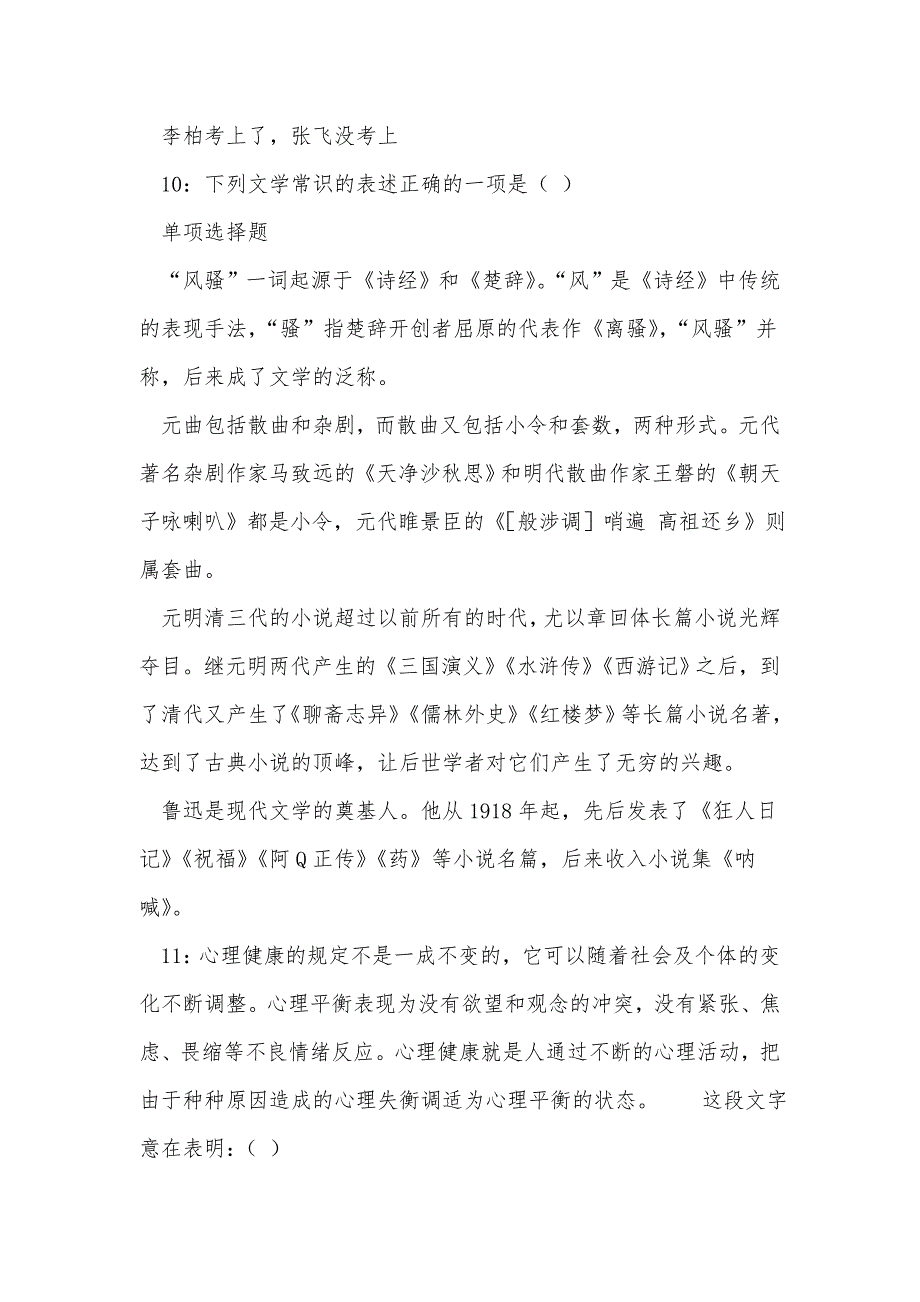 李柏考上了，张飞没考上

10：下列文学常识的表述正确的一项是（ ）

单项选择题

“风骚”一词起源于《诗经》和《楚辞》。“风”是《诗经》中传统的表现手法，“骚”指楚辞开创者屈原的代表作《离骚》，“风骚”并称，后来成了文学的泛称。

元曲包括散曲和杂剧，而散曲又包括小令和套数，两种形式。元代著名杂剧作家马致远的《天净沙秋思》和明代散曲作家王磐的《朝天子咏喇叭》都是小令，元代睢景臣的《[般涉调] 哨遍 高祖还乡》则属套曲。

元明清三代的小说超过以前所有的时代，尤以章回体长篇小说光辉夺目。继元明两代产生的《三国演义》《水浒传》《西游记》之后，到了清代又产生了《聊斋志异》《儒林外史》《红楼梦》等长篇小说名著，达到了古典小说的顶峰，让后世学者对它们产生了无穷的兴趣。

鲁迅是现代文学的奠基人。他从 1918 年起，先后发表了《狂人日记》《祝福》《阿 Q 正传》《药》等小说名篇，后来收入小说集《呐喊》。

11：心理健康的规定不是一成不变的，它可以随着社会及个体的变化不断调整。心理平衡表现为没有欲望和观念的冲突，没有紧张、焦虑、畏缩等不良情绪反应。心理健康就是人通过不断的心理活动，把由于种种原因造成的心理失衡调适为心理平衡的状态。 这段文字意在表明：（ ）